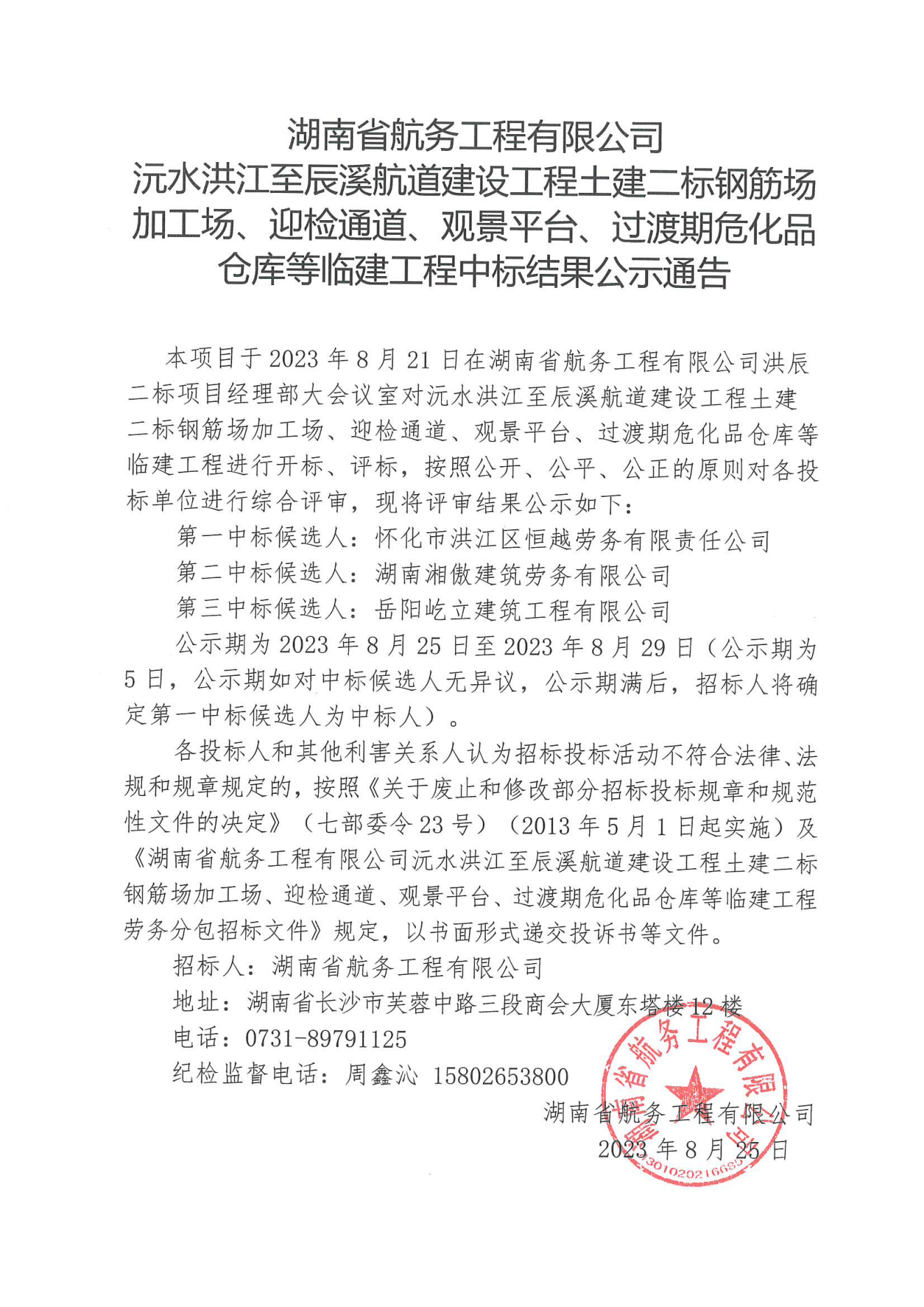 湖南省航务工程有限公司
沅水洪江至辰溪航道建设工程土建二标钢筋场加工场、迎检通道、观景平台、过渡期危化品仓库等临建工程中标结果公示通告

本项目于 2023 年 8 月 21 日在湖南省航务工程有限公司洪辰二标项目经理部大会议室对沅水洪江至辰溪航道建设工程土建二标钢筋场加工场、迎检通道、观景平台、过渡期危化品仓库等临建工程进行开标、评标，按照公开、公平、公正的原则对各投标单位进行综合评审，现将评审结果公示如下：

第一中标候选人：怀化市洪江区恒越劳务有限责任公司

第二中标候选人：湖南湘傲建筑劳务有限公司

第三中标候选人：岳阳屹立建筑工程有限公司

公示期为 2023 年 8 月 25 日至 2023 年 8 月 29 日（公示期为 5 日，公示期如对中标候选人无异议，公示期满后，招标人将确定第一中标候选人为中标人）。

各投标人和其他利害关系人认为招标投标活动不符合法律、法规和规章规定的，按照《关于废止和修改部分招标投标规章和规范性文件的决定》（七部委令 23 号）（2013 年 5 月 1 日起实施）及《湖南省航务工程有限公司沅水洪江至辰溪航道建设工程土建二标钢筋场加工场、迎检通道、观景平台、过渡期危化品仓库等临建工程劳务分包招标文件》规定，以书面形式递交投诉书等文件。

招标人：湖南省航务工程有限公司

地址：湖南省长沙市芙蓉中路三段商会大厦东塔楼 12 楼

电话：0731-89791125

纪检监督电话：周鑫沁 15802653800

湖南省航务工程有限公司
2023 年 8 月 25 日

湖南省航务工程有限公司
4301020216685